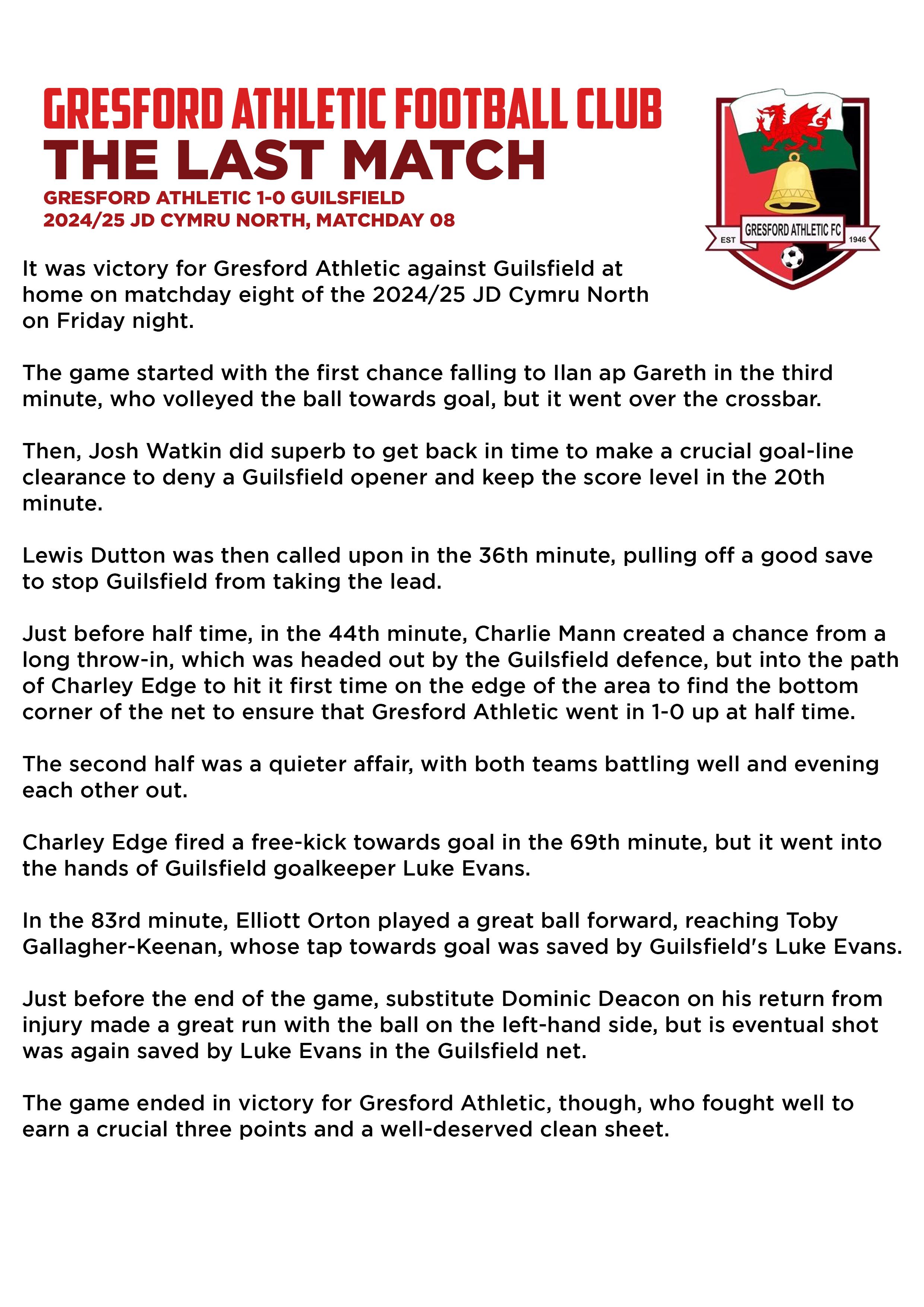 GRESFORD ATHLETIC FOOTBALL CLUB
THE LAST MATCH
GRESFORD ATHLETIC 1-0 GUILSFIELD
2024/25 JD CYMRU NORTH, MATCHDAY 08

EST GRESFORD ATHLETIC FC 1946

It was victory for Gresford Athletic against Guilsfield at home on matchday eight of the 2024/25 JD Cymru North on Friday night.

The game started with the first chance falling to Ilan ap Gareth in the third minute, who volleyed the ball towards goal, but it went over the crossbar.

Then, Josh Watkin did superb to get back in time to make a crucial goal-line clearance to deny a Guilsfield opener and keep the score level in the 20th minute.

Lewis Dutton was then called upon in the 36th minute, pulling off a good save to stop Guilsfield from taking the lead.

Just before half time, in the 44th minute, Charlie Mann created a chance from a long throw-in, which was headed out by the Guilsfield defence, but into the path of Charley Edge to hit it first time on the edge of the area to find the bottom corner of the net to ensure that Gresford Athletic went in 1-0 up at half time.

The second half was a quieter affair, with both teams battling well and evening each other out.

Charley Edge fired a free-kick towards goal in the 69th minute, but it went into the hands of Guilsfield goalkeeper Luke Evans.

In the 83rd minute, Elliott Orton played a great ball forward, reaching Toby Gallagher-Keenan, whose tap towards goal was saved by Guilsfield's Luke Evans.

Just before the end of the game, substitute Dominic Deacon on his return from injury made a great run with the ball on the left-hand side, but is eventual shot was again saved by Luke Evans in the Guilsfield net.

The game ended in victory for Gresford Athletic, though, who fought well to earn a crucial three points and a well-deserved clean sheet.